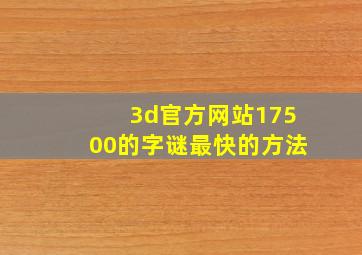 3d官方网站17500的字谜最快的方法